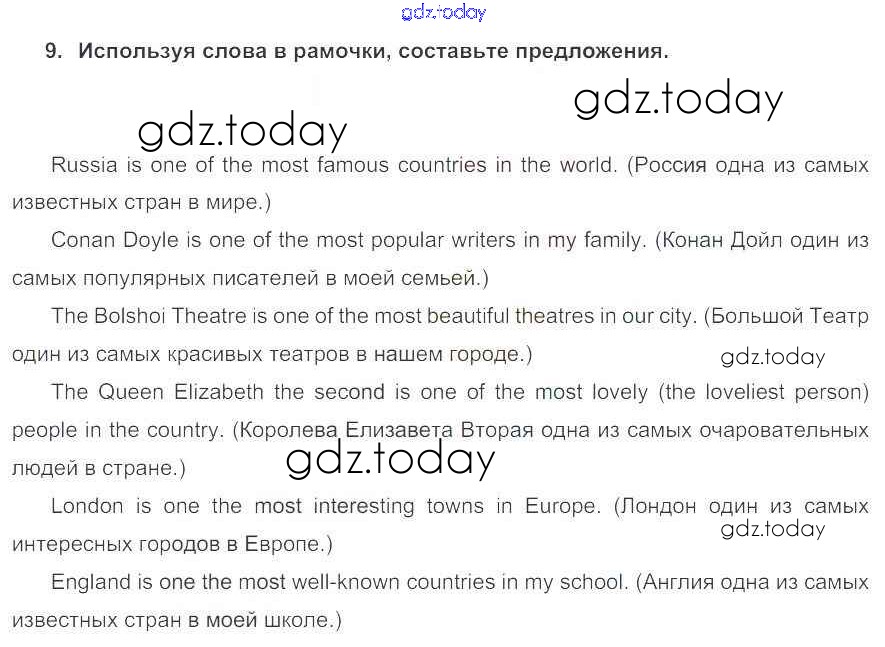 9. Используя слова в рамочки, составьте предложения.

Russia is one of the most famous countries in the world. (Россия одна из самых известных стран в мире.)

Conan Doyle is one of the most popular writers in my family. (Конан Дойл один из самых популярных писателей в моей семьей.)

The Bolshoi Theatre is one of the most beautiful theatres in our city. (Большой Театр один из самых красивых театров в нашем городе.)

The Queen Elizabeth the second is one of the most lovely (the loveliest person) people in the country. (Королева Елизавета Вторая одна из самых очаровательных людей в стране.)

London is one the most interesting towns in Europe. (Лондон один из самых интересных городов в Европе.)

England is one the most well-known countries in my school. (Англия одна из самых известных стран в моей школе.)

gdz.today